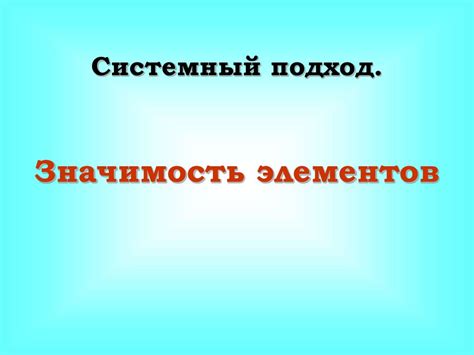 Системный подход.

Значимость элементов